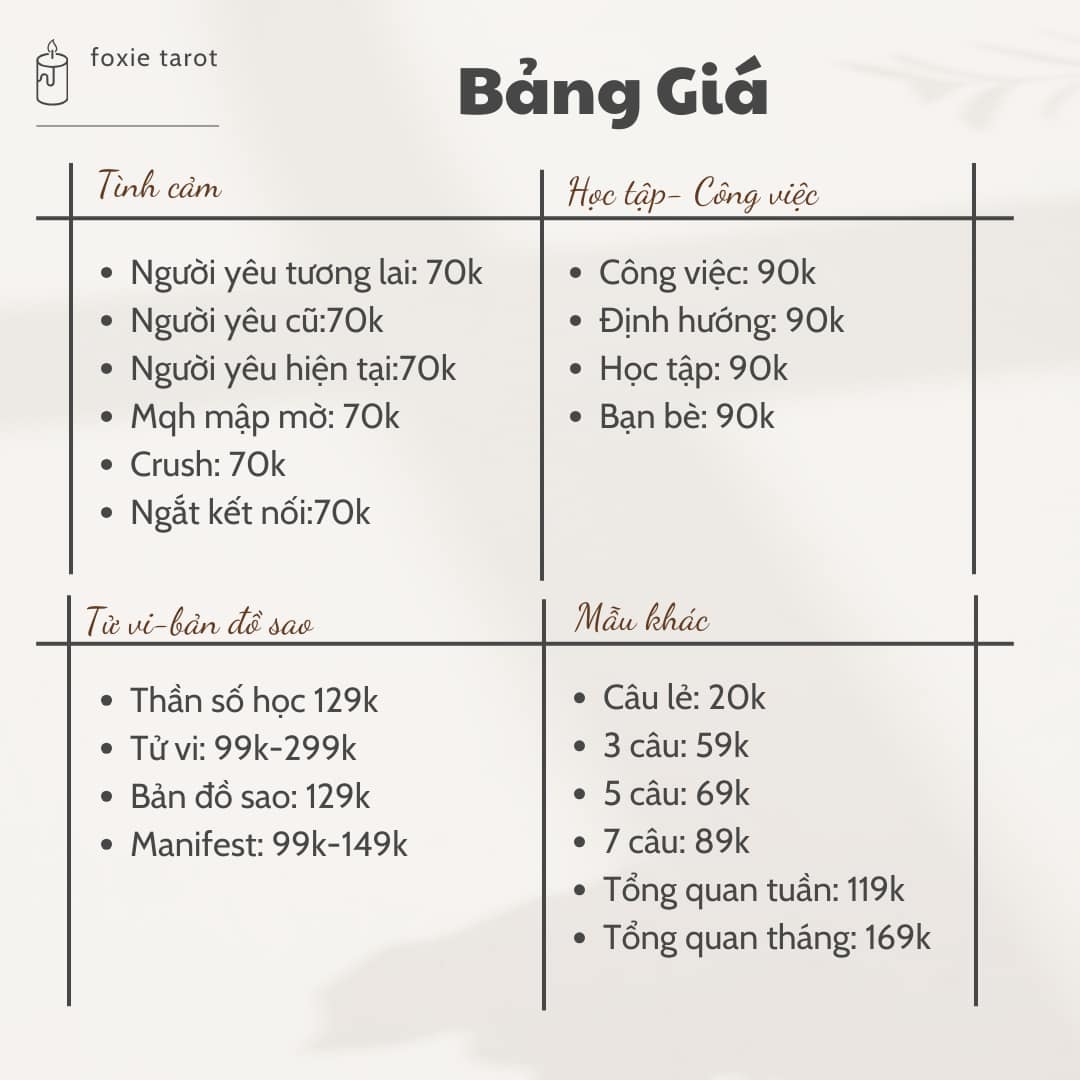 foxie tarot

Bảng Giá

Tình cảm

• Người yêu tương lai: 70k
• Người yêu cũ:70k
• Người yêu hiện tại:70k
• Mqh mập mờ: 70k
• Crush: 70k
• Ngắt kết nối:70k

Học tập- Công việc

• Công việc: 90k
• Định hướng: 90k
• Học tập: 90k
• Bạn bè: 90k

Tử vi-bản đồ sao

• Thần số học 129k
• Tử vi: 99k-299k
• Bản đồ sao: 129k
• Manifest: 99k-149k

Mẫu khác

• Câu lẻ: 20k
• 3 câu: 59k
• 5 câu: 69k
• 7 câu: 89k
• Tổng quan tuần: 119k
• Tổng quan tháng: 169k